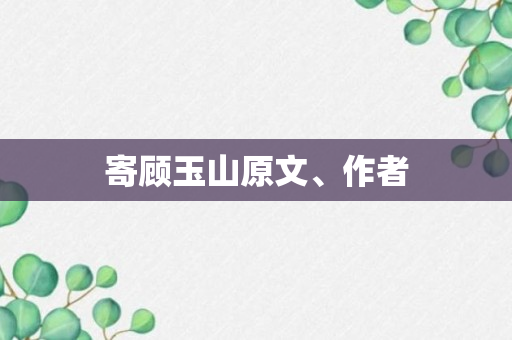 寄顾玉山原文、作者